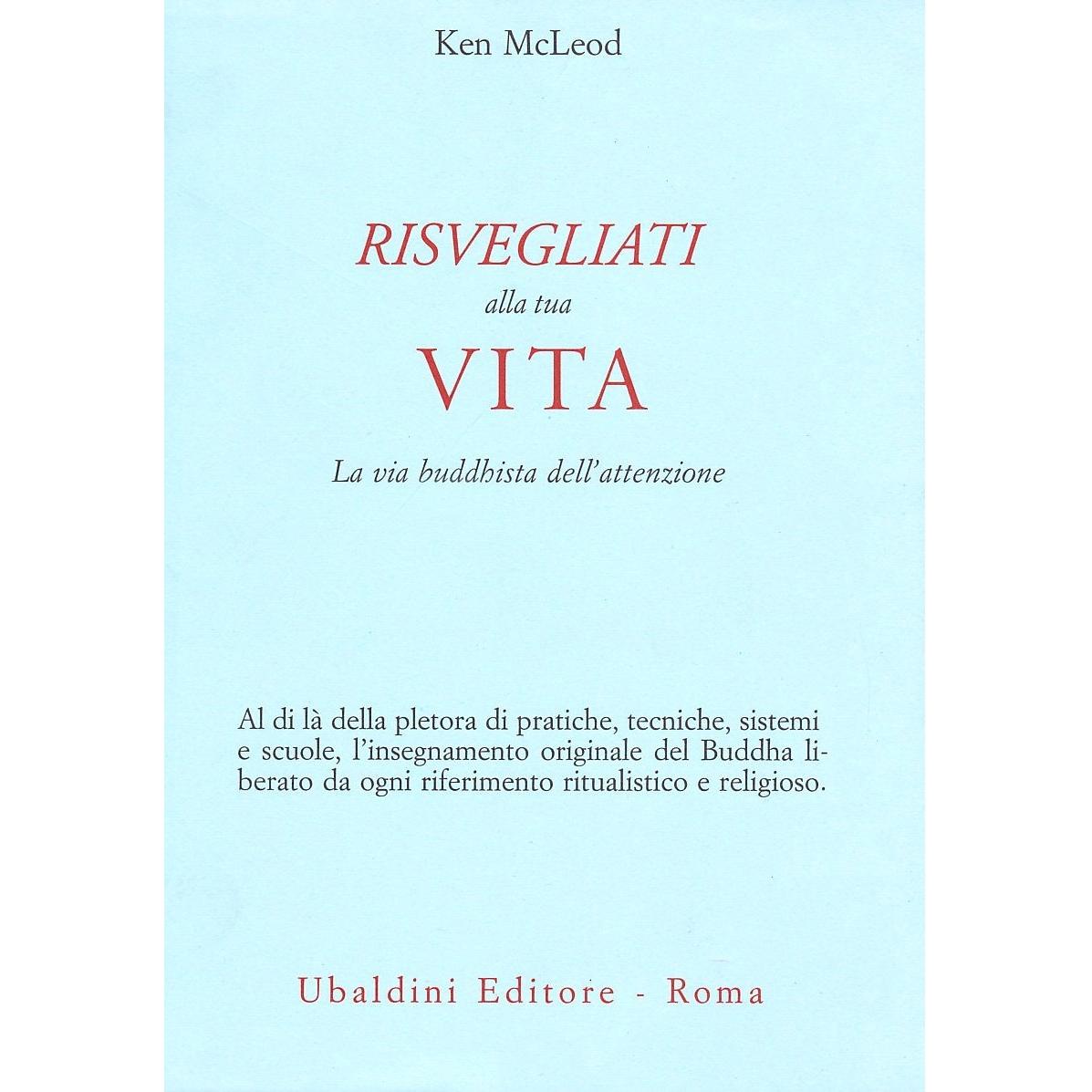 Ken McLeod

RISVEGLIATI
alla tua
VITA

La via buddhista dell'attenzione

Al di là della pletora di pratiche, tecniche, sistemi e scuole, l'insegnamento originale del Buddha liberato da ogni riferimento ritualistico e religioso.

Ubaldini Editore - Roma